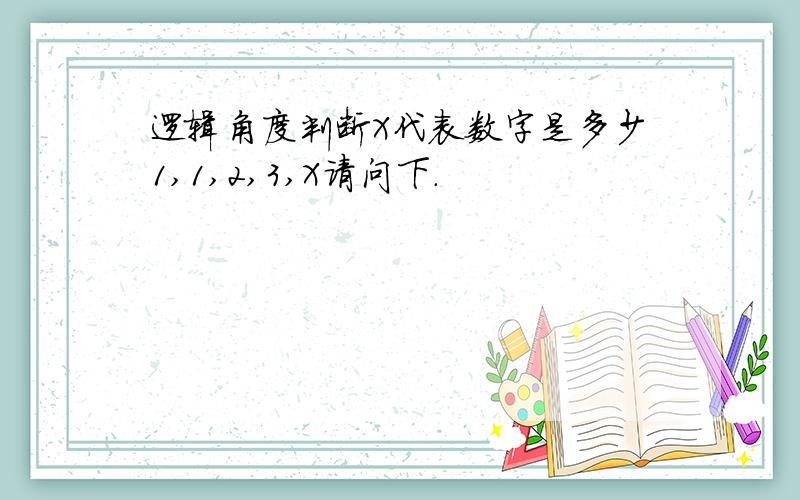 逻辑角度判断X代表数字是多少
1,1,2,3,X请问下.